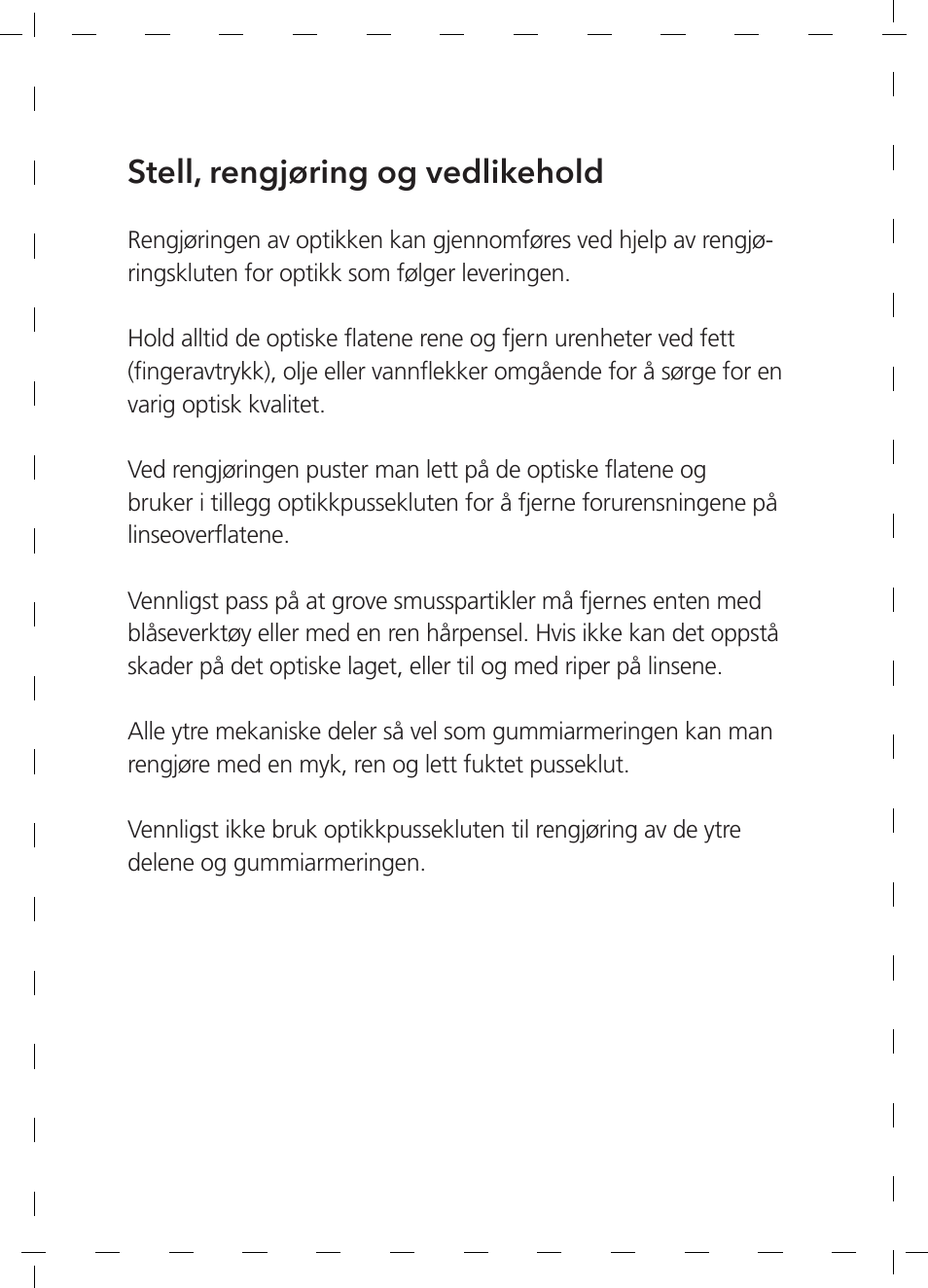 Stell, rengjøring og vedlikehold

Rengjøringen av optikken kan gjennomføres ved hjelp av rengjøringskluten for optikk som følger leveringen.

Hold alltid de optiske flatene rene og fjern urenheter ved fett (fingeravtrykk), olje eller vannflekker omgående for å sørge for en varig optisk kvalitet.

Ved rengjøringen puster man lett på de optiske flatene og bruker i tillegg optikkpussekluten for å fjerne forurensningene på linseoverflatene.

Vennligst pass på at grove smusspartikler må fjernes enten med blåseverktøy eller med en ren hårpensel. Hvis ikke kan det oppstå skader på det optiske laget, eller til og med riper på linsene.

Alle ytre mekaniske deler så vel som gummiarmeringen kan man rengjøre med en myk, ren og lett fuktet pusseklut.

Vennligst ikke bruk optikkpussekluten til rengjøring av de ytre delene og gummiarmeringen.